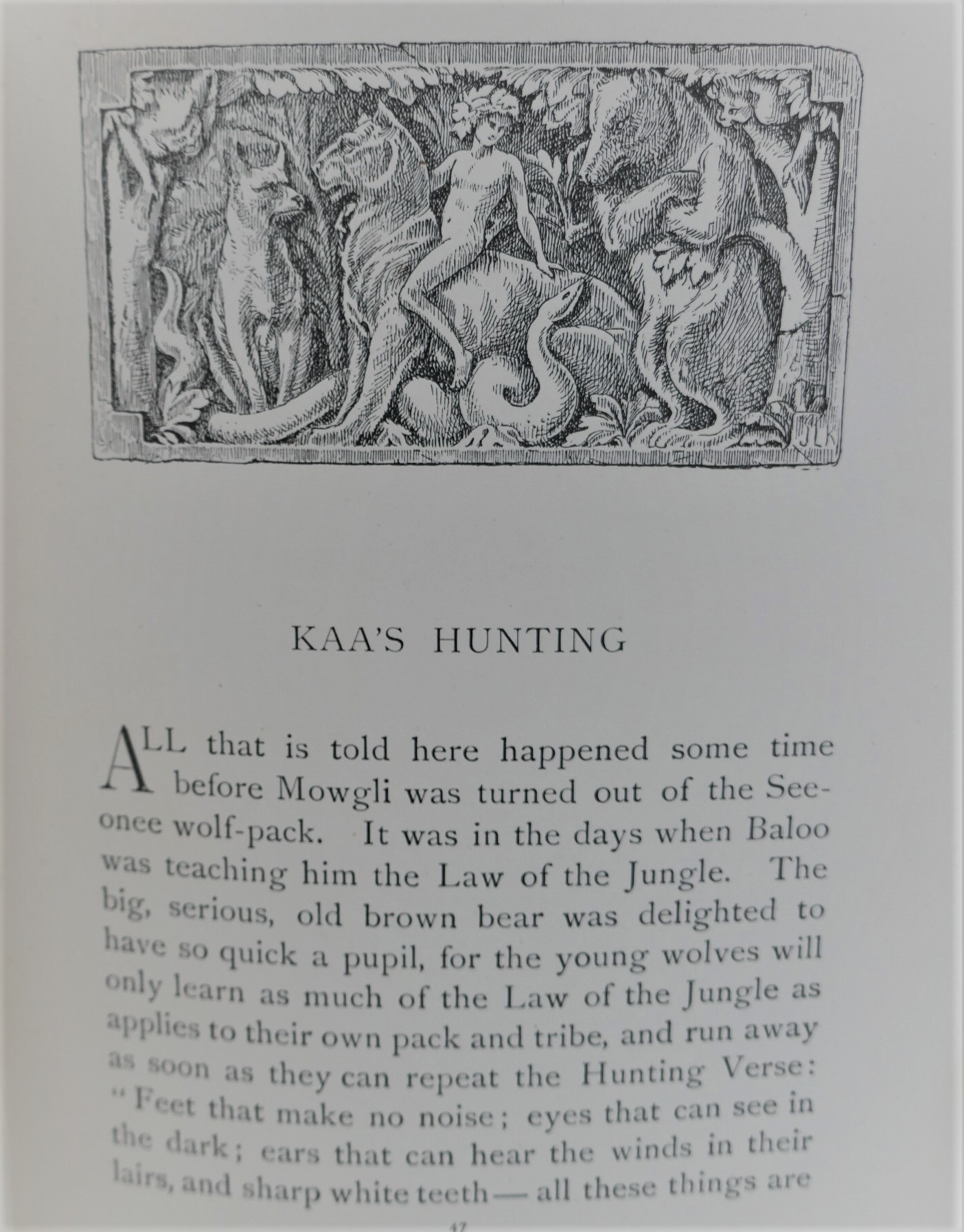 JLK

KAA'S HUNTING

ALL that is told here happened some time before Mowgli was turned out of the Seeonee wolf-pack. It was in the days when Baloo was teaching him the Law of the Jungle. The big, serious, old brown bear was delighted to have so quick a pupil, for the young wolves will only learn as much of the Law of the Jungle as applies to their own pack and tribe, and run away as soon as they can repeat the Hunting Verse: "Feet that make no noise; eyes that can see in the dark; ears that can hear the winds in their lairs, and sharp white teeth — all these things are

47